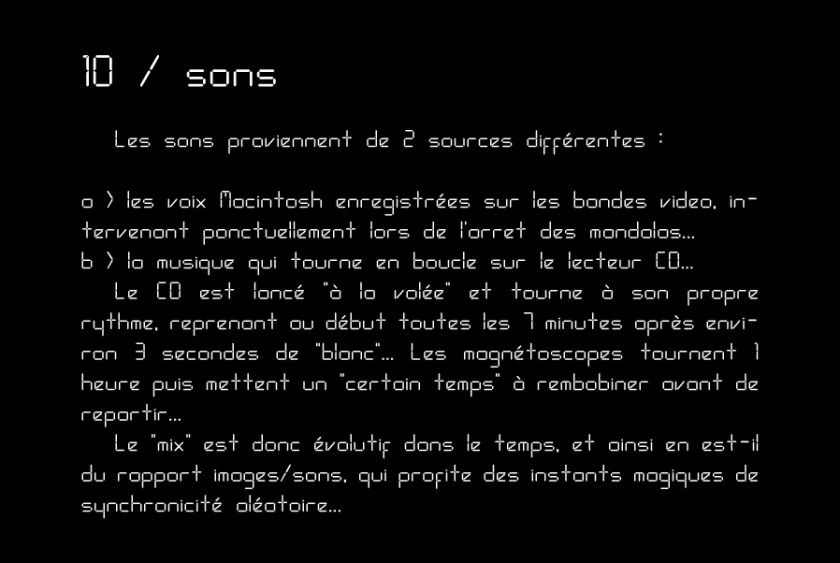 10 / sons

Les sons proviennent de 2 sources différentes :

a ) les voix Macintosh enregistrées sur les bandes video, intervenant ponctuellement lors de l'arret des mandalas...
b ) la musique qui tourne en boucle sur le lecteur CD...
Le CD est lancé "à la volée" et tourne à son propre rythme, reprenant au début toutes les 7 minutes après environ 3 secondes de "blanc"... Les magnétoscopes tournent 1 heure puis mettent un "certain temps" à rembobiner avant de repartir...
Le "mix" est donc évolutif dans le temps, et ainsi en est-il du rapport images/sons, qui profite des instants magiques de synchronicité aléatoire...